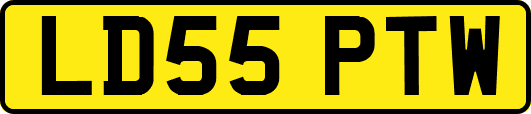 LD55 PTW